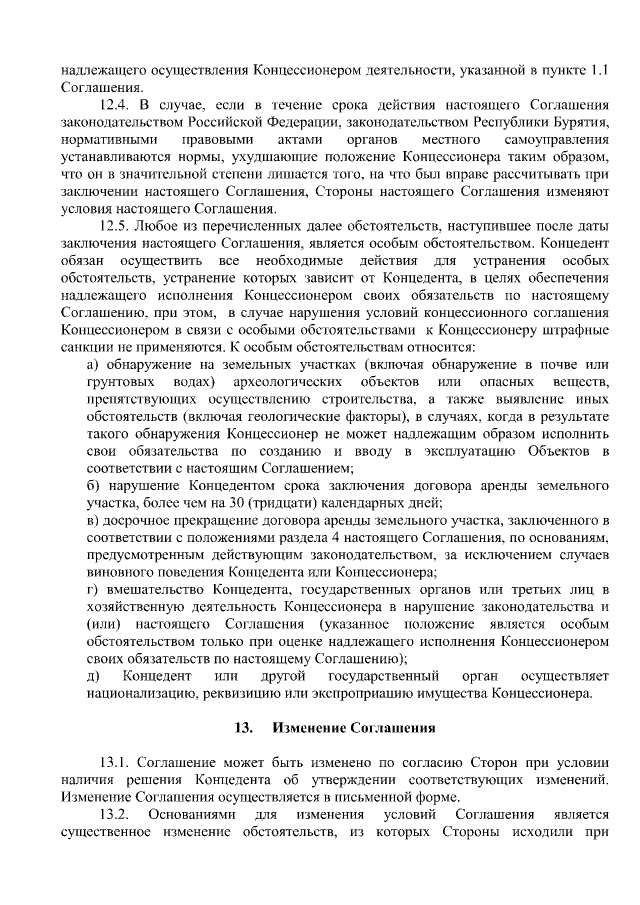 надлежащего осуществления Концессионером деятельности, указанной в пункте 1.1 Соглашения.

12.4. В случае, если в течение срока действия настоящего Соглашения законодательством Российской Федерации, законодательством Республики Бурятия, нормативными правовыми актами органов местного самоуправления устанавливаются нормы, ухудшающие положение Концессионера таким образом, что он в значительной степени лишается того, на что был вправе рассчитывать при заключении настоящего Соглашения, Стороны настоящего Соглашения изменяют условия настоящего Соглашения.

12.5. Любое из перечисленных далее обстоятельств, наступившее после даты заключения настоящего Соглашения, является особым обстоятельством. Концедент обязан осуществить все необходимые действия для устранения особых обстоятельств, устранение которых зависит от Концедента, в целях обеспечения надлежащего исполнения Концессионером своих обязательств по настоящему Соглашению, при этом, в случае нарушения условий концессионного соглашения Концессионером в связи с особыми обстоятельствами к Концессионеру штрафные санкции не применяются. К особым обстоятельствам относится:

а) обнаружение на земельных участках (включая обнаружение в почве или грунтовых водах) археологических объектов или опасных веществ, препятствующих осуществлению строительства, а также выявление иных обстоятельств (включая геологические факторы), в случаях, когда в результате такого обнаружения Концессионер не может надлежащим образом исполнить свои обязательства по созданию и вводу в эксплуатацию Объектов в соответствии с настоящим Соглашением;

б) нарушение Концедентом срока заключения договора аренды земельного участка, более чем на 30 (тридцати) календарных дней;

в) досрочное прекращение договора аренды земельного участка, заключенного в соответствии с положениями раздела 4 настоящего Соглашения, по основаниям, предусмотренным действующим законодательством, за исключением случаев виновного поведения Концедента или Концессионера;

г) вмешательство Концедента, государственных органов или третьих лиц в хозяйственную деятельность Концессионера в нарушение законодательства и (или) настоящего Соглашения (указанное положение является особым обстоятельством только при оценке надлежащего исполнения Концессионером своих обязательств по настоящему Соглашению);

д) Концедент или другой государственный орган осуществляет национализацию, реквизицию или экспроприацию имущества Концессионера.

13. Изменение Соглашения

13.1. Соглашение может быть изменено по согласию Сторон при условии наличия решения Концедента об утверждении соответствующих изменений. Изменение Соглашения осуществляется в письменной форме.

13.2. Основаниями для изменения условий Соглашения является существенное изменение обстоятельств, из которых Стороны исходили при